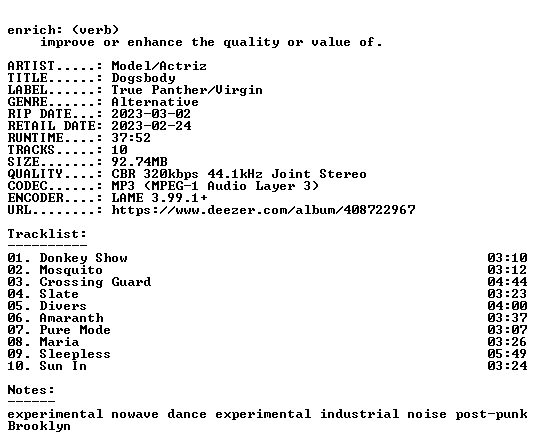 enrich: (verb)
improve or enhance the quality or value of.

ARTIST.....: Model/Actriz
TITLE......: Dogsbody
LABEL......: True Panther/Virgin
GENRE......: Alternative
RIP DATE...: 2023-03-02
RETAIL DATE: 2023-02-24
RUNTIME....: 37:52
TRACKS.....: 10
SIZE.......: 92.74MB
QUALITY....: CBR 320kbps 44.1kHz Joint Stereo
CODEC......: MP3 (MPEG-1 Audio Layer 3)
ENCODER....: LAME 3.99.1+
URL........: https://www.deezer.com/album/408722967

Tracklist:
----------

01. Donkey Show 03:10
02. Mosquito 03:12
03. Crossing Guard 04:44
04. Slate 03:23
05. Divers 04:00
06. Amaranth 03:37
07. Pure Mode 03:07
08. Maria 03:26
09. Sleepless 05:49
10. Sun In 03:24

Notes:
------

experimental nowave dance experimental industrial noise post-punk Brooklyn